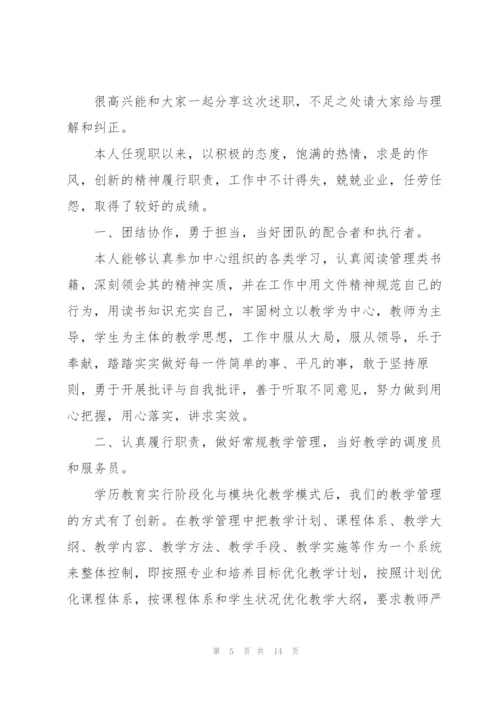 很高兴能和大家一起分享这次述职，不足之处请大家给与理解和纠正。

本人任现职以来，以积极的态度，饱满的热情，求是的作风，创新的精神履行职责，工作中不计得失，兢兢业业，任劳任怨，取得了较好的成绩。

一、团结协作，勇于担当，当好团队的配合者和执行者。

本人能够认真参加中心组织的各类学习，认真阅读管理类书籍，深刻领会其的精神实质，并在工作中用文件精神规范自己的行为，用读书知识充实自己，牢固树立以教学为中心，教师为主导，学生为主体的教学思想，工作中服从大局，服从领导，乐于奉献，踏踏实实做好每一件简单的事、平凡的事，敢于坚持原则，勇于开展批评与自我批评，善于听取不同意见，努力做到用心把握，用心落实，讲求实效。

二、认真履行职责，做好常规教学管理，当好教学的调度员和服务员。

学历教育实行阶段化与模块化教学模式后，我们的教学管理的方式有了创新。在教学管理中把教学计划、课程体系、教学大纲、教学内容、教学方法、教学手段、教学实施等作为一个系统来整体控制，即按照专业和培养目标优化教学计划，按照计划优化课程体系，按课程体系和学生状况优化教学大纲，要求教师严

第 5 页 共 14 页